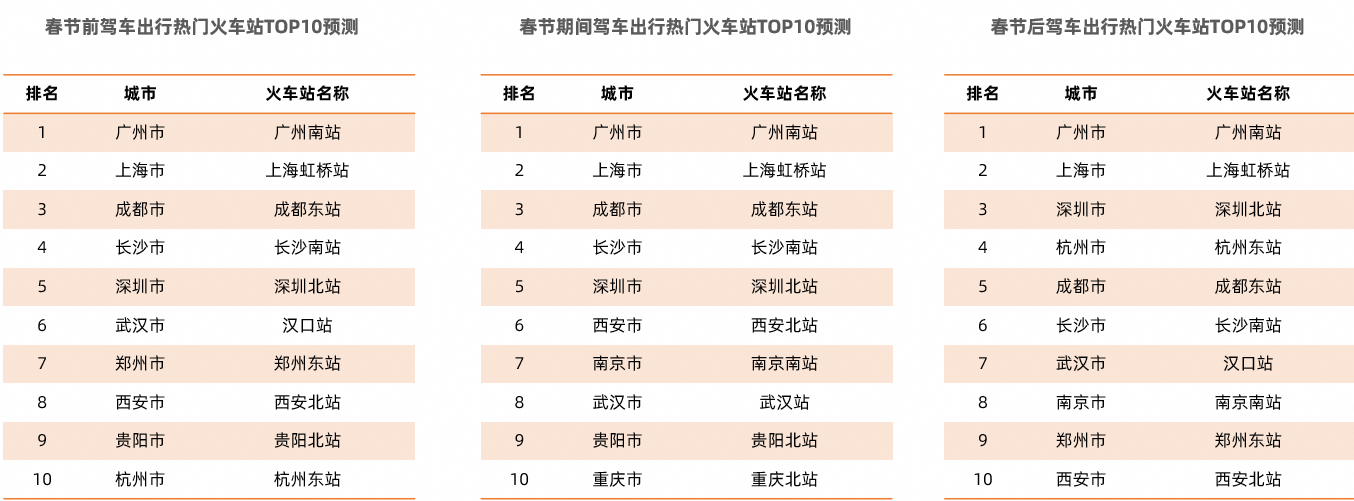 春节前驾车出行热门火车站TOP10预测

| 排名 | 城市 | 火车站名称 |
|---|---|---|
| 1 | 广州市 | 广州南站 |
| 2 | 上海市 | 上海虹桥站 |
| 3 | 成都市 | 成都东站 |
| 4 | 长沙市 | 长沙南站 |
| 5 | 深圳市 | 深圳北站 |
| 6 | 武汉市 | 汉口站 |
| 7 | 郑州市 | 郑州东站 |
| 8 | 西安市 | 西安北站 |
| 9 | 贵阳市 | 贵阳北站 |
| 10 | 杭州市 | 杭州东站 |

春节期间驾车出行热门火车站TOP10预测

| 排名 | 城市 | 火车站名称 |
|---|---|---|
| 1 | 广州市 | 广州南站 |
| 2 | 上海市 | 上海虹桥站 |
| 3 | 成都市 | 成都东站 |
| 4 | 长沙市 | 长沙南站 |
| 5 | 深圳市 | 深圳北站 |
| 6 | 西安市 | 西安北站 |
| 7 | 南京市 | 南京南站 |
| 8 | 武汉市 | 武汉站 |
| 9 | 贵阳市 | 贵阳北站 |
| 10 | 重庆市 | 重庆北站 |

春节后驾车出行热门火车站TOP10预测

| 排名 | 城市 | 火车站名称 |
|---|---|---|
| 1 | 广州市 | 广州南站 |
| 2 | 上海市 | 上海虹桥站 |
| 3 | 深圳市 | 深圳北站 |
| 4 | 杭州市 | 杭州东站 |
| 5 | 成都市 | 成都东站 |
| 6 | 长沙市 | 长沙南站 |
| 7 | 武汉市 | 汉口站 |
| 8 | 南京市 | 南京南站 |
| 9 | 郑州市 | 郑州东站 |
| 10 | 西安市 | 西安北站 |